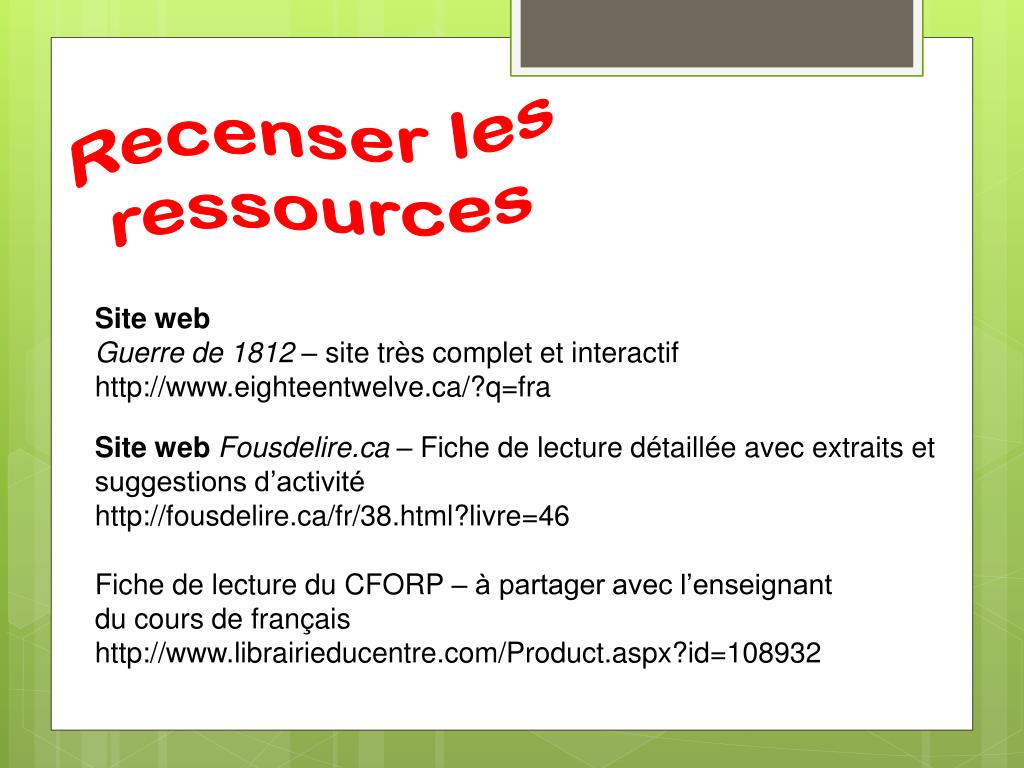 Recenser les ressources

Site web
Guerre de 1812 – site très complet et interactif
http://www.eighteentwelve.ca/?q=fra

Site web Fousdelire.ca – Fiche de lecture détaillée avec extraits et suggestions d'activité
http://fousdelire.ca/fr/38.html?livre=46

Fiche de lecture du CFORP – à partager avec l'enseignant du cours de français
http://www.librairieducentre.com/Product.aspx?id=108932